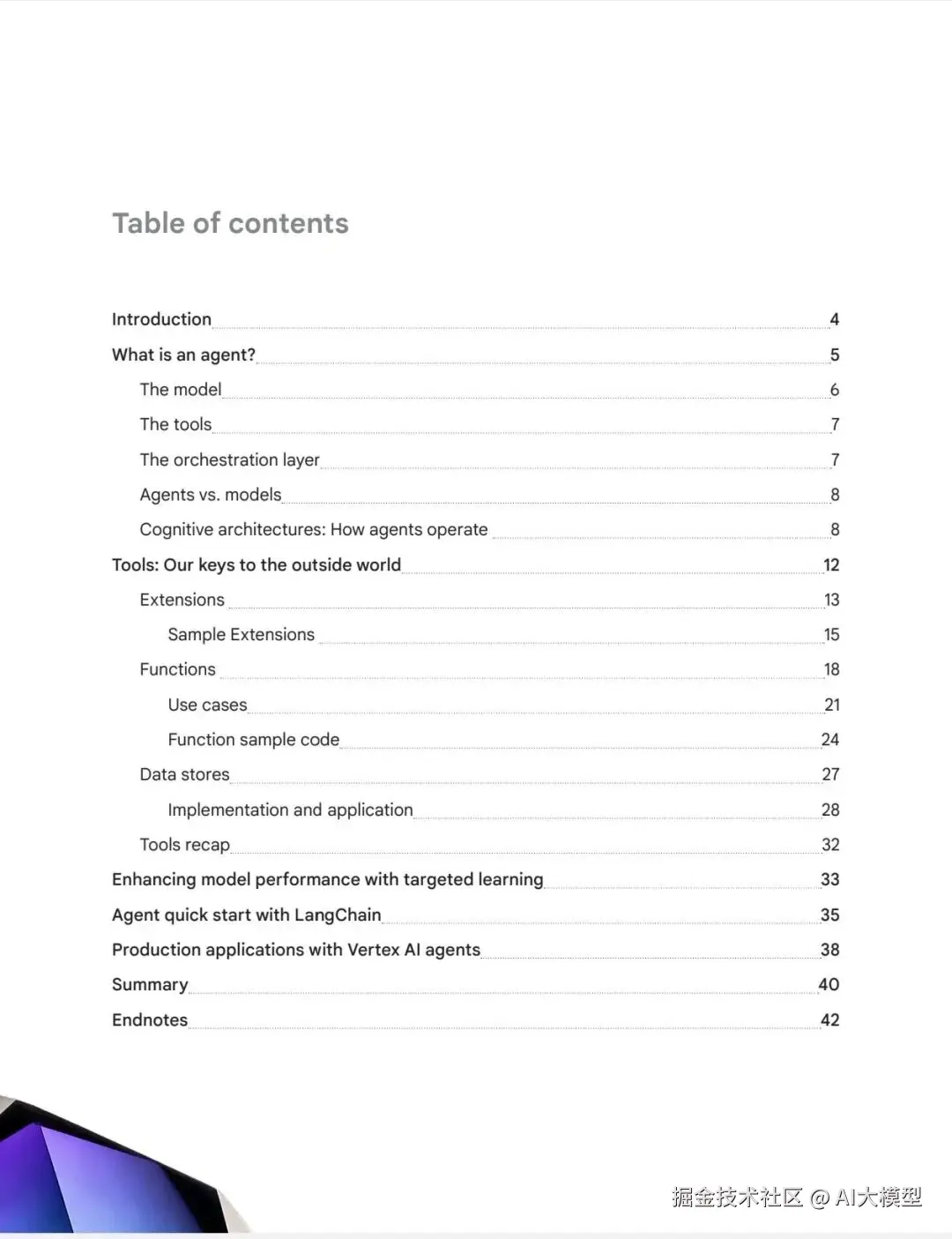 Table of contents

Introduction 4

What is an agent? 5

The model 6

The tools 7

The orchestration layer 7

Agents vs. models 8

Cognitive architectures: How agents operate 8

Tools: Our keys to the outside world 12

Extensions 13

Sample Extensions 15

Functions 18

Use cases 21

Function sample code 24

Data stores 27

Implementation and application 28

Tools recap 32

Enhancing model performance with targeted learning 33

Agent quick start with LangChain 35

Production applications with Vertex AI agents 38

Summary 40

Endnotes 42

掘金技术社区 @ AI大模型